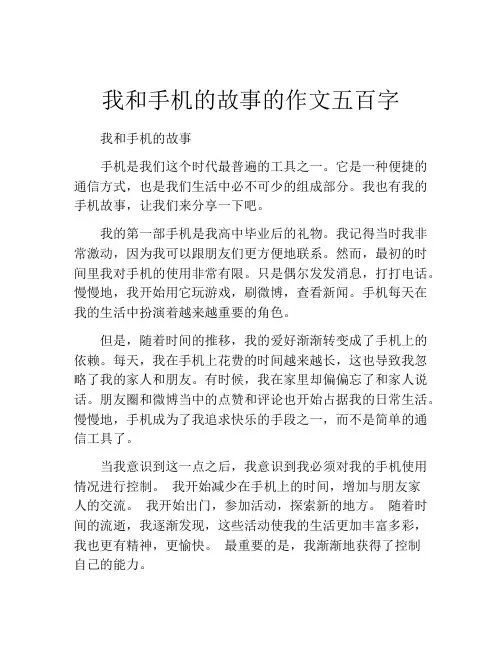 我和手机的故事的作文五百字

我和手机的故事

手机是我们这个时代最普遍的工具之一。它是一种便捷的通信方式，也是我们生活中必不可少的组成部分。我也有我的手机故事，让我们来分享一下吧。

我的第一部手机是我高中毕业后的礼物。我记得当时我非常激动，因为我可以跟朋友们更方便地联系。然而，最初的时间里我对手机的使用非常有限。只是偶尔发发消息，打打电话。慢慢地，我开始用它玩游戏，刷微博，查看新闻。手机每天在我的生活中扮演着越来越重要的角色。

但是，随着时间的推移，我的爱好渐渐转变成了手机上的依赖。每天，我在手机上花费的时间越来越长，这也导致我忽略了我的家人和朋友。有时候，我在家里却偏偏忘了和家人说话。朋友圈和微博当中的点赞和评论也开始占据我的日常生活。慢慢地，手机成为了我追求快乐的手段之一，而不是简单的通信工具了。

当我意识到这一点之后，我意识到我必须对我的手机使用情况进行控制。 我开始减少在手机上的时间，增加与朋友家人的交流。 我开始出门，参加活动，探索新的地方。 随着时间的流逝，我逐渐发现，这些活动使我的生活更加丰富多彩，我也更有精神，更愉快。 最重要的是，我渐渐地获得了控制自己的能力。